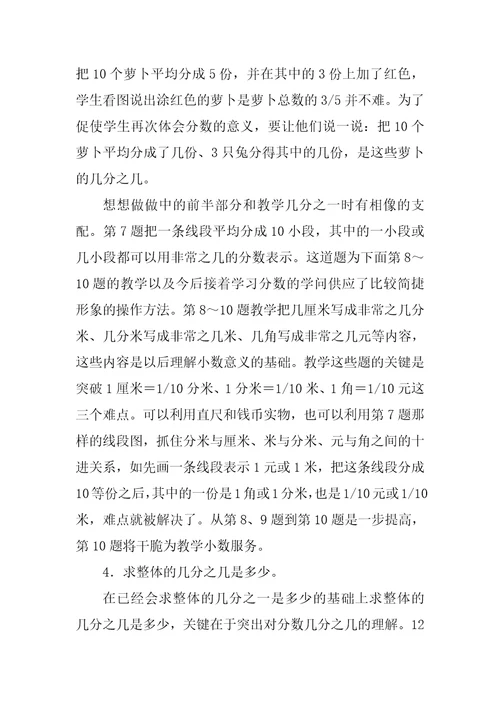 把 10 个萝卜平均分成 5 份，并在其中的 3 份上加了红色，学生看图说出涂红色的萝卜是萝卜总数的 3/5 并不难。为了促使学生再次体会分数的意义，要让他们说一说：把 10 个萝卜平均分成了几份、3 只兔分得其中的几份，是这些萝卜的几分之几。

想想做做中的前半部分和教学几分之一时有相像的支配。第 7 题把一条线段平均分成 10 小段，其中的一小段或几小段都可以用非常之几的分数表示。这道题为下面第 8～10 题的教学以及今后接着学习分数的学问供应了比较简捷形象的操作方法。第 8～10 题教学把几厘米写成非常之几分米、几分米写成非常之几米、几角写成非常之几元等内容，这些内容是以后理解小数意义的基础。教学这些题的关键是突破 1 厘米＝1/10 分米、1 分米＝1/10 米、1 角＝1/10 元这三个难点。可以利用直尺和钱币实物，也可以利用第 7 题那样的线段图，抓住分米与厘米、米与分米、元与角之间的十进关系，如先画一条线段表示 1 元或 1 米，把这条线段分成 10 等份之后，其中的一份是 1 角或 1 分米，也是 1/10 元或 1/10 米，难点就被解决了。从第 8、9 题到第 10 题是一步提高，第 10 题将干脆为教学小数服务。

4．求整体的几分之几是多少。

在已经会求整体的几分之一是多少的基础上求整体的几分之几是多少，关键在于突出对分数几分之几的理解。12